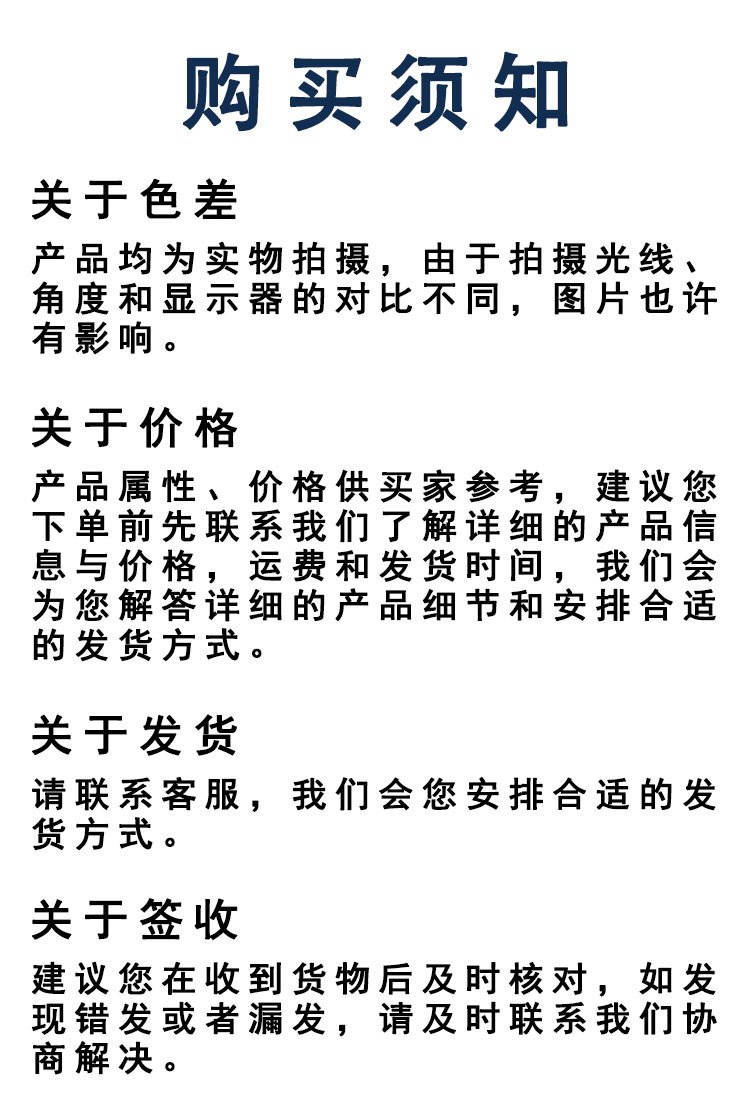 购买须知

关于色差

产品均为实物拍摄，由于拍摄光线、角度和显示器的对比不同，图片也许有影响。

关于价格

产品属性、价格供买家参考，建议您下单前先联系我们了解详细的产品信息与价格，运费和发货时间，我们会为您解答详细的产品细节和安排合适的发货方式。

关于发货

请联系客服，我们会您安排合适的发货方式。

关于签收

建议您在收到货物后及时核对，如发现错发或者漏发，请及时联系我们协商解决。